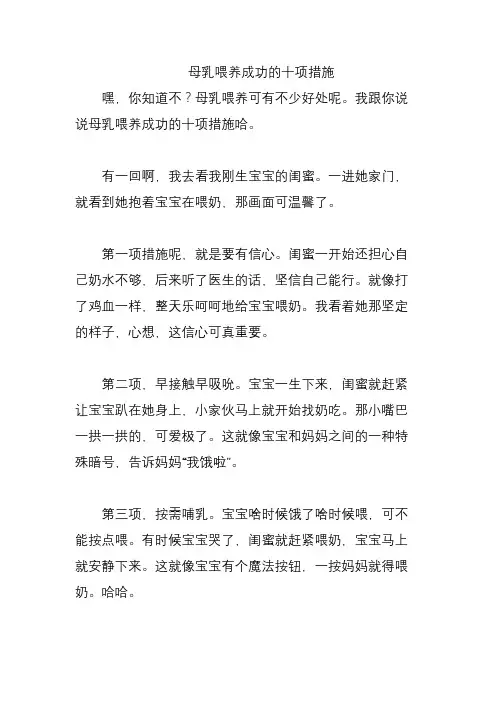 母乳喂养成功的十项措施

嘿，你知道不？母乳喂养可有不少好处呢。我跟你说说母乳喂养成功的十项措施哈。

有一回啊，我去看我刚生宝宝的闺蜜。一进她家门，就看到她抱着宝宝在喂奶，那画面可温馨了。

第一项措施呢，就是要有信心。闺蜜一开始还担心自己奶水不够，后来听了医生的话，坚信自己能行。就像打了鸡血一样，整天乐呵呵地给宝宝喂奶。我看着她那坚定的样子，心想，这信心可真重要。

第二项，早接触早吸吮。宝宝一生下来，闺蜜就赶紧让宝宝趴在她身上，小家伙马上就开始找奶吃。那小嘴巴一拱一拱的，可爱极了。这就像宝宝和妈妈之间的一种特殊暗号，告诉妈妈“我饿啦”。

第三项，按需哺乳。宝宝啥时候饿了啥时候喂，可不能按点喂。有时候宝宝哭了，闺蜜就赶紧喂奶，宝宝马上就安静下来。这就像宝宝有个魔法按钮，一按妈妈就得喂奶。哈哈。